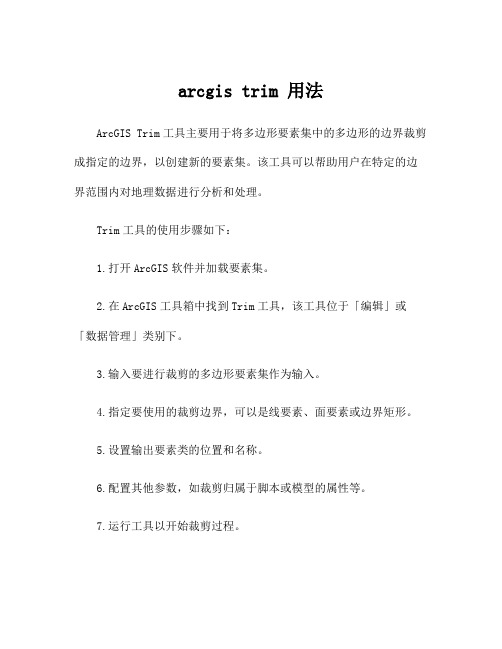 arcgis trim 用法

ArcGIS Trim 工具主要用于将多边形要素集中的多边形的边界裁剪成指定的边界，以创建新的要素集。该工具可以帮助用户在特定的边界范围内对地理数据进行分析和处理。

Trim 工具的使用步骤如下：

1. 打开 ArcGIS 软件并加载要素集。

2. 在 ArcGIS 工具箱中找到 Trim 工具，该工具位于「编辑」或「数据管理」类别下。

3. 输入要进行裁剪的多边形要素集作为输入。

4. 指定要使用的裁剪边界，可以是线要素、面要素或边界矩形。

5. 设置输出要素类的位置和名称。

6. 配置其他参数，如裁剪归属于脚本或模型的属性等。

7. 运行工具以开始裁剪过程。